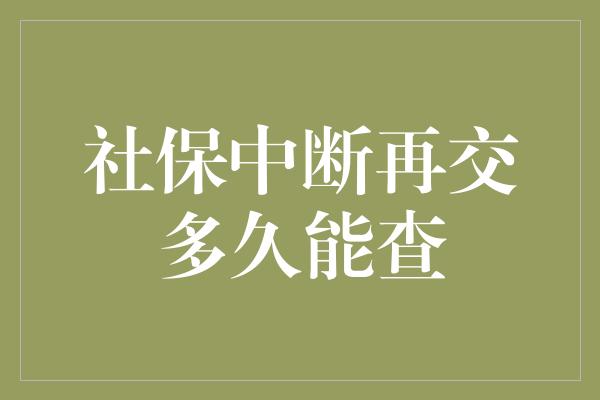 社保中断再交多久能查